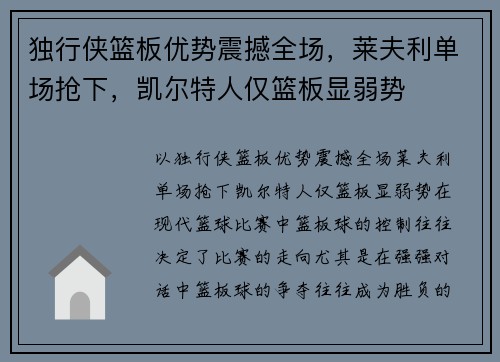 独行侠篮板优势震撼全场，莱夫利单场抢下，凯尔特人仅篮板显弱势

以独行侠篮板优势震撼全场莱夫利单场抢下凯尔特人仅篮板显弱势在现代篮球比赛中篮板球的控制往往决定了比赛的走向尤其是在强强对话中篮板球的争夺往往成为胜负的